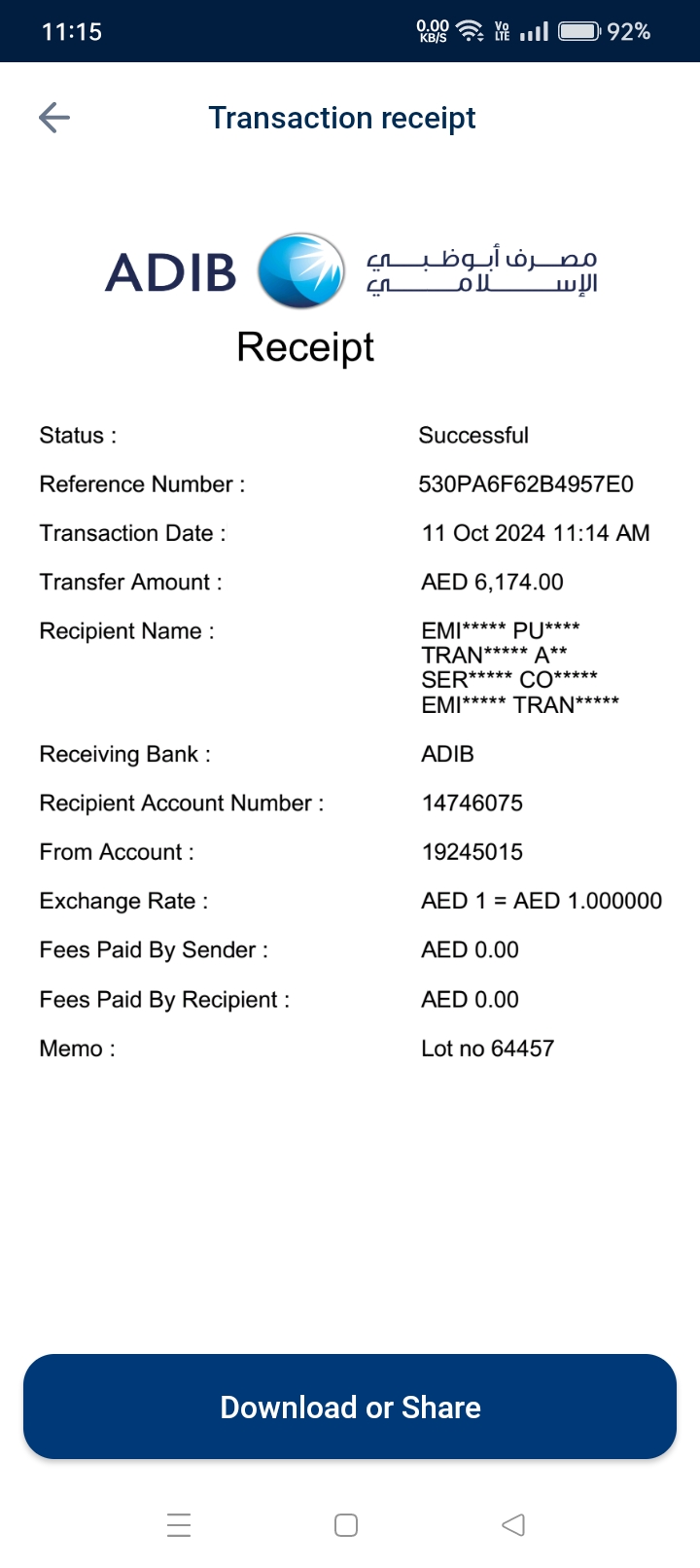 11:15 0.00 KB/S Vo LTE 92%

Transaction receipt

ADIB مصرف أبوظبي الإسلامي

Receipt

Status : Successful

Reference Number : 530PA6F62B4957E0

Transaction Date : 11 Oct 2024 11:14 AM

Transfer Amount : AED 6,174.00

Recipient Name : EMI***** PU**** TRAN***** A** SER***** CO***** EMI***** TRAN*****

Receiving Bank : ADIB

Recipient Account Number : 14746075

From Account : 19245015

Exchange Rate : AED 1 = AED 1.000000

Fees Paid By Sender : AED 0.00

Fees Paid By Recipient : AED 0.00

Memo : Lot no 64457

Download or Share